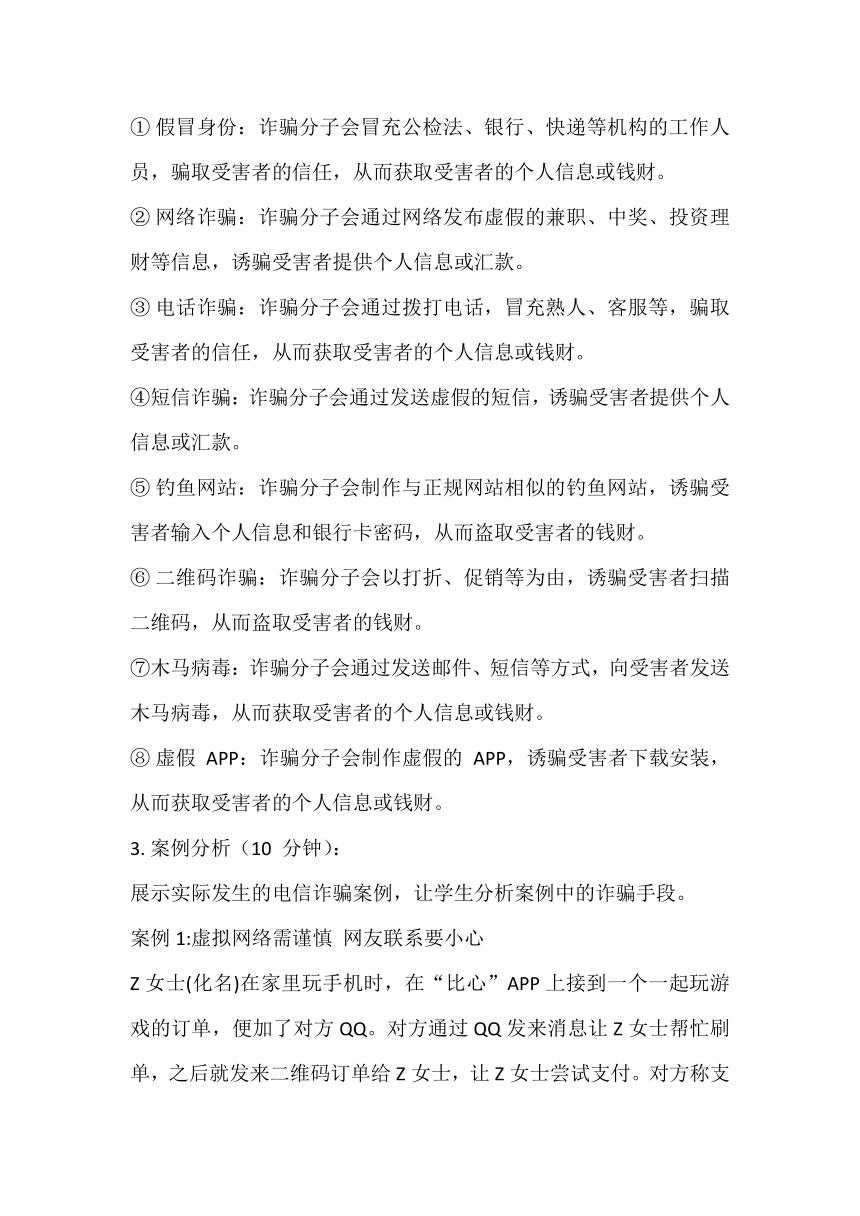 ① 假冒身份：诈骗分子会冒充公检法、银行、快递等机构的工作人员，骗取受害者的信任，从而获取受害者的个人信息或钱财。

② 网络诈骗：诈骗分子会通过网络发布虚假的兼职、中奖、投资理财等信息，诱骗受害者提供个人信息或汇款。

③ 电话诈骗：诈骗分子会通过拨打电话，冒充熟人、客服等，骗取受害者的信任，从而获取受害者的个人信息或钱财。

④短信诈骗：诈骗分子会通过发送虚假的短信，诱骗受害者提供个人信息或汇款。

⑤ 钓鱼网站：诈骗分子会制作与正规网站相似的钓鱼网站，诱骗受害者输入个人信息和银行卡密码，从而盗取受害者的钱财。

⑥ 二维码诈骗：诈骗分子会以打折、促销等为由，诱骗受害者扫描二维码，从而盗取受害者的钱财。

⑦木马病毒：诈骗分子会通过发送邮件、短信等方式，向受害者发送木马病毒，从而获取受害者的个人信息或钱财。

⑧ 虚假 APP：诈骗分子会制作虚假的 APP，诱骗受害者下载安装，从而获取受害者的个人信息或钱财。

3. 案例分析（10 分钟）：

展示实际发生的电信诈骗案例，让学生分析案例中的诈骗手段。

案例 1:虚拟网络需谨慎 网友联系要小心

Z 女士(化名)在家里玩手机时，在“比心”APP 上接到一个一起玩游戏的订单，便加了对方 QQ。对方通过 QQ 发来消息让 Z 女士帮忙刷单，之后就发来二维码订单给 Z 女士，让 Z 女士尝试支付。对方称支